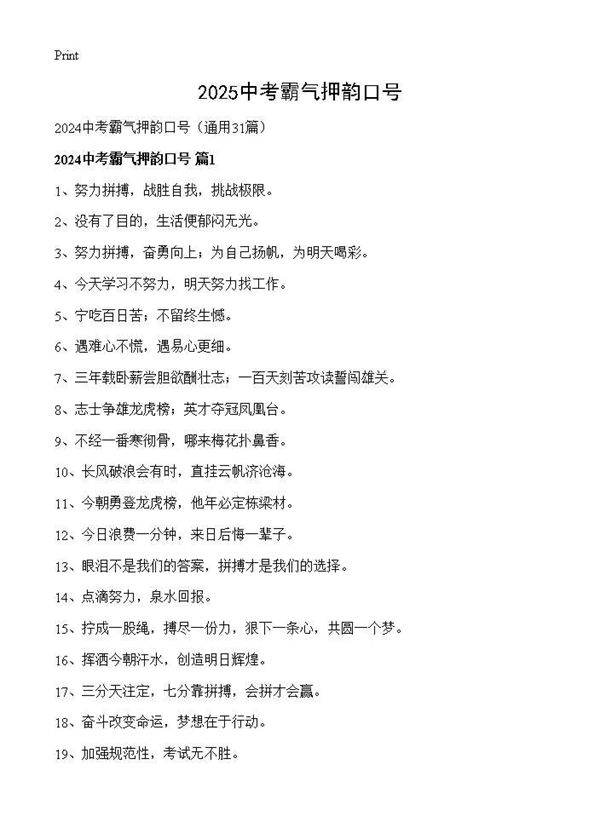 Print

2025中考霸气押韵口号

2024中考霸气押韵口号（通用31篇）

2024中考霸气押韵口号 篇1

1、努力拼搏，战胜自我，挑战极限。

2、没有了目的，生活便郁闷无光。

3、努力拼搏，奋勇向上；为自己扬帆，为明天喝彩。

4、今天学习不努力，明天努力找工作。

5、宁吃百日苦；不留终生憾。

6、遇难心不慌，遇易心更细。

7、三年载卧薪尝胆欲酬壮志；一百天刻苦攻读誓闯雄关。

8、志士争雄龙虎榜；英才夺冠凤凰台。

9、不经一番寒彻骨，哪来梅花扑鼻香。

10、长风破浪会有时，直挂云帆济沧海。

11、今朝勇登龙虎榜，他年必定栋梁材。

12、今日浪费一分钟，来日后悔一辈子。

13、眼泪不是我们的答案，拼搏才是我们的选择。

14、点滴努力，泉水回报。

15、拧成一股绳，搏尽一份力，狠下一条心，共圆一个梦。

16、挥洒今朝汗水，创造明日辉煌。

17、三分天注定，七分靠拼搏，会拼才会赢。

18、奋斗改变命运，梦想在于行动。

19、加强规范性，考试无不胜。